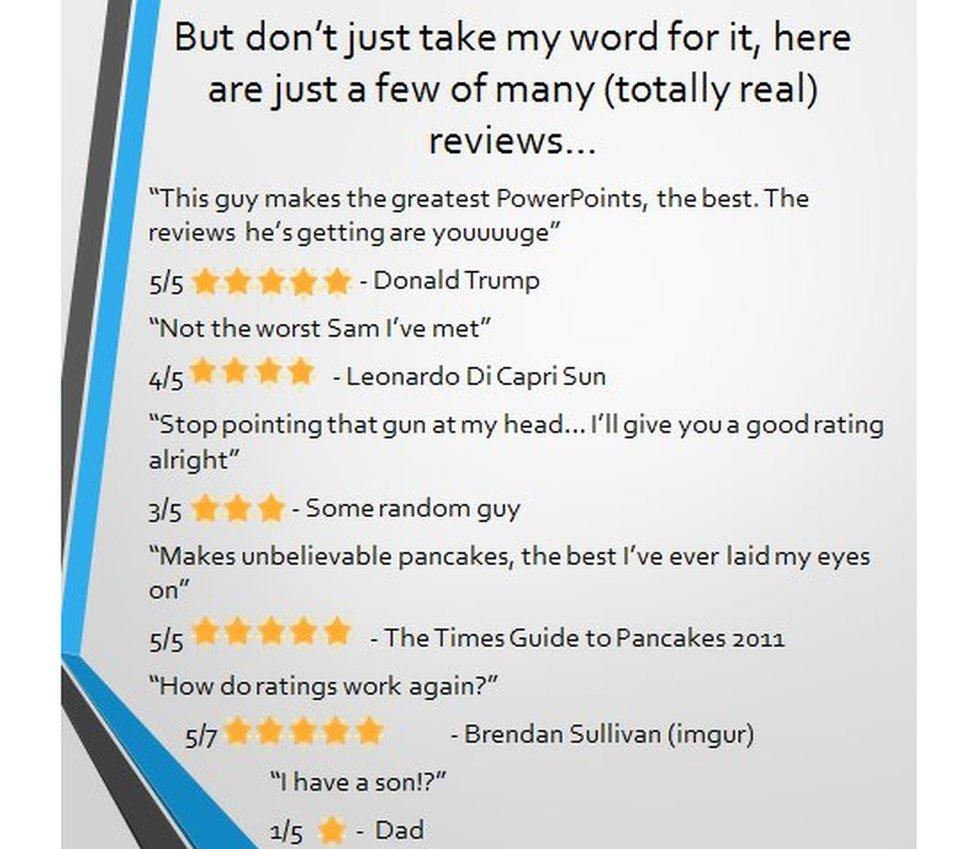 But don't just take my word for it, here are just a few of many (totally real) reviews…

"This guy makes the greatest PowerPoints, the best. The reviews he's getting are youuuuge"

5/5 - Donald Trump

"Not the worst Sam I've met"

4/5 - Leonardo Di Capri Sun

"Stop pointing that gun at my head… I'll give you a good rating alright"

3/5 - Some random guy

"Makes unbelievable pancakes, the best I've ever laid my eyes on"

5/5 - The Times Guide to Pancakes 2011

"How do ratings work again?"

5/7 - Brendan Sullivan (imgur)

"I have a son!?"

1/5 - Dad